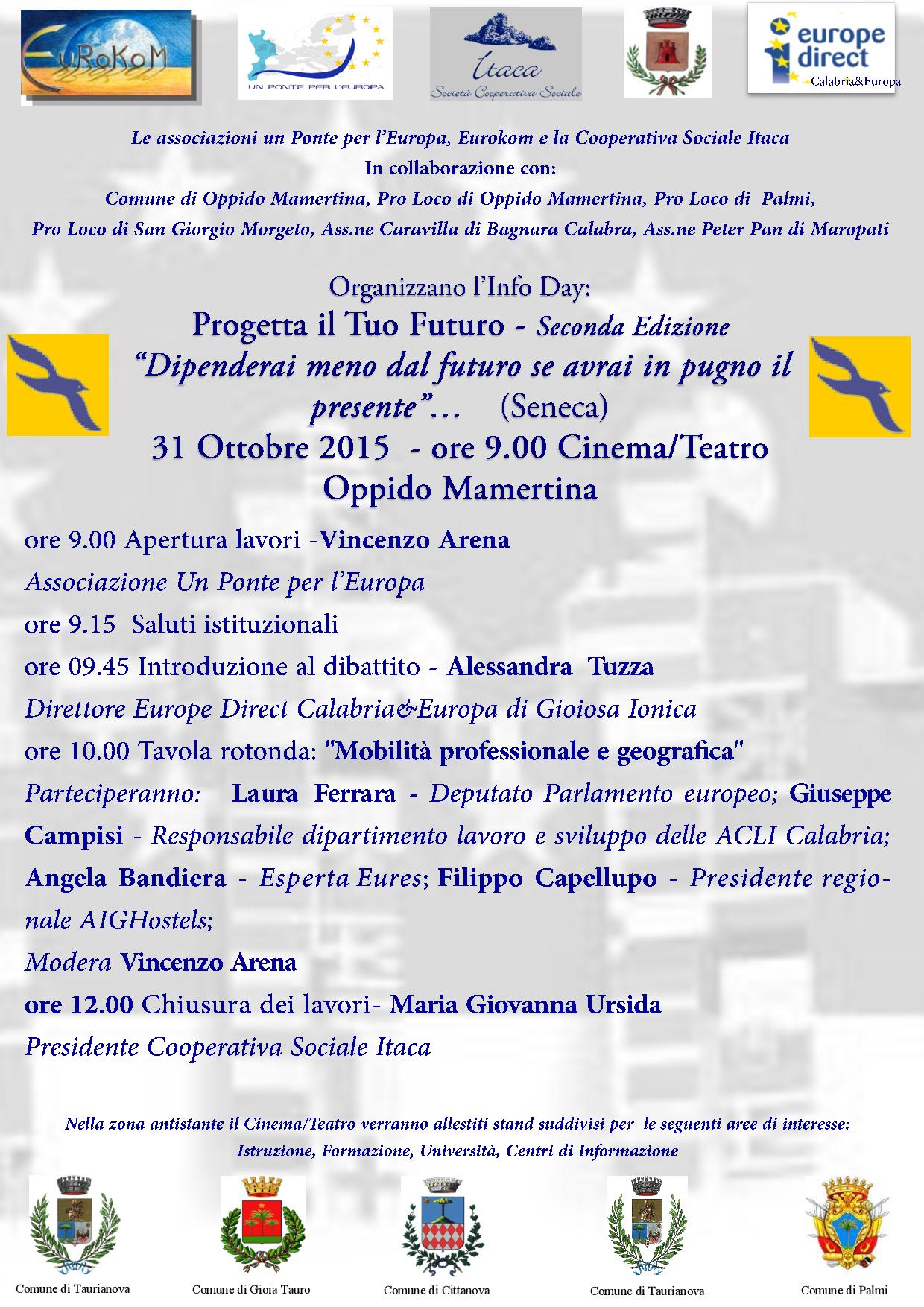 EuRoKoM

UN PONTE PER L'EUROPA

Itaca
Società Cooperativa Sociale

europe direct
Calabria&Europa

Le associazioni un Ponte per l'Europa, Eurokom e la Cooperativa Sociale Itaca
In collaborazione con:
Comune di Oppido Mamertina, Pro Loco di Oppido Mamertina, Pro Loco di Palmi,
Pro Loco di San Giorgio Morgeto, Ass.ne Caravilla di Bagnara Calabra, Ass.ne Peter Pan di Maropati

Organizzano l'Info Day:
Progetta il Tuo Futuro - Seconda Edizione
"Dipenderai meno dal futuro se avrai in pugno il presente"... (Seneca)
31 Ottobre 2015 - ore 9.00 Cinema/Teatro
Oppido Mamertina

ore 9.00 Apertura lavori -Vincenzo Arena
Associazione Un Ponte per l'Europa
ore 9.15 Saluti istituzionali
ore 09.45 Introduzione al dibattito - Alessandra Tuzza
Direttore Europe Direct Calabria&Europa di Gioiosa Ionica
ore 10.00 Tavola rotonda: "Mobilità professionale e geografica"
Parteciperanno: Laura Ferrara - Deputato Parlamento europeo; Giuseppe Campisi - Responsabile dipartimento lavoro e sviluppo delle ACLI Calabria; Angela Bandiera - Esperta Eures; Filippo Capellupo - Presidente regionale AIGHostels;
Modera Vincenzo Arena
ore 12.00 Chiusura dei lavori- Maria Giovanna Ursida
Presidente Cooperativa Sociale Itaca

Nella zona antistante il Cinema/Teatro verranno allestiti stand suddivisi per le seguenti aree di interesse:
Istruzione, Formazione, Università, Centri di Informazione

Comune di Taurianova
Comune di Gioia Tauro
Comune di Cittanova
Comune di Taurianova
Comune di Palmi